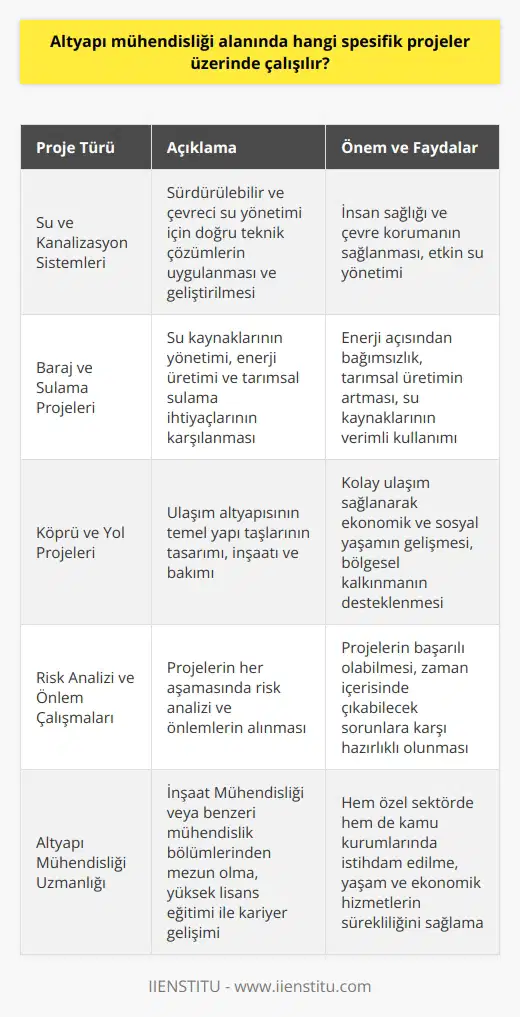 Altyapı mühendisliği alanında hangi spesifik projeler üzerinde çalışılır?

| Proje Türü | Açıklama | Önem ve Faydalar |
|---|---|---|
| Su ve Kanalizasyon Sistemleri | Sürdürülebilir ve çevreci su yönetimi için doğru teknik çözümlerin uygulanması ve geliştirilmesi | İnsan sağlığı ve çevre korumanın sağlanması, etkin su yönetimi |
| Baraj ve Sulama Projeleri | Su kaynaklarının yönetimi, enerji üretimi ve tarımsal sulama ihtiyaçlarının karşılanması | Enerji açısından bağımsızlık, tarımsal üretimin artması, su kaynaklarının verimli kullanımı |
| Köprü ve Yol Projeleri | Ulaşım altyapısının temel yapı taşlarının tasarımı, inşaatı ve bakımı | Kolay ulaşım sağlanarak ekonomik ve sosyal yaşamın gelişmesi, bölgesel kalkınmanın desteklenmesi |
| Risk Analizi ve Önlem Çalışmaları | Projelerin her aşamasında risk analizi ve önlemlerin alınması | Projelerin başarılı olabilmesi, zaman içerisinde çıkabilecek sorunlara karşı hazırlıklı olunması |
| Altyapı Mühendisliği Uzmanlığı | İnşaat Mühendisliği veya benzeri mühendislik bölümlerinden mezun olma, yüksek lisans eğitimi ile kariyer gelişimi | Hem özel sektörde hem de kamu kurumlarında istihdam edilme, yaşam ve ekonomik hizmetlerin sürekliliğini sağlama |

IIENSTITU - www.iienstitu.com